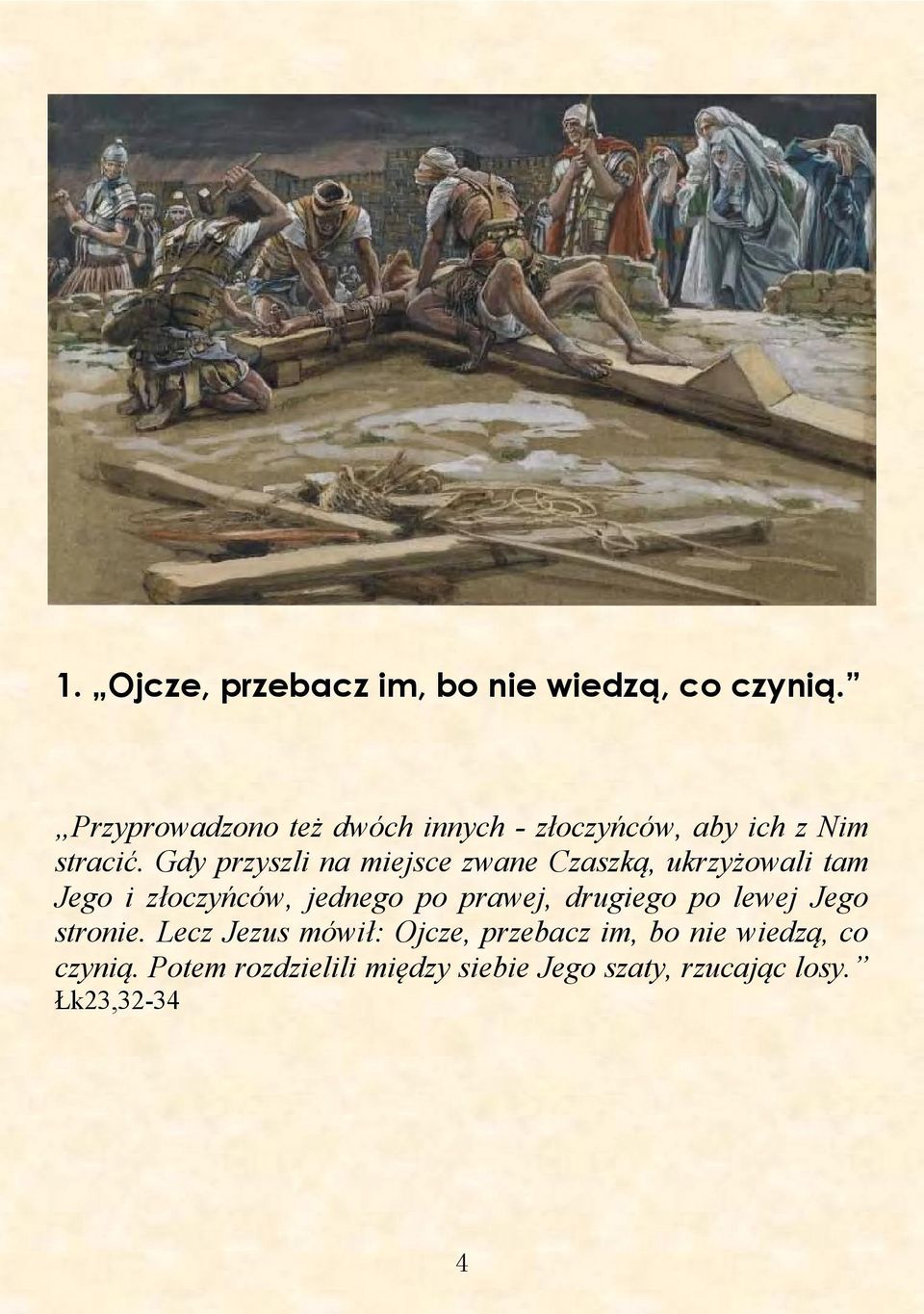 1. „Ojcze, przebacz im, bo nie wiedzą, co czynią.”

„Przyprowadzono też dwóch innych - złoczyńców, aby ich z Nim stracić. Gdy przyszli na miejsce zwane Czaszką, ukrzyżowali tam Jego i złoczyńców, jednego po prawej, drugiego po lewej Jego stronie. Lecz Jezus mówił: Ojcze, przebacz im, bo nie wiedzą, co czynią. Potem rozdzielili między siebie Jego szaty, rzucając losy.” Łk23,32-34

4